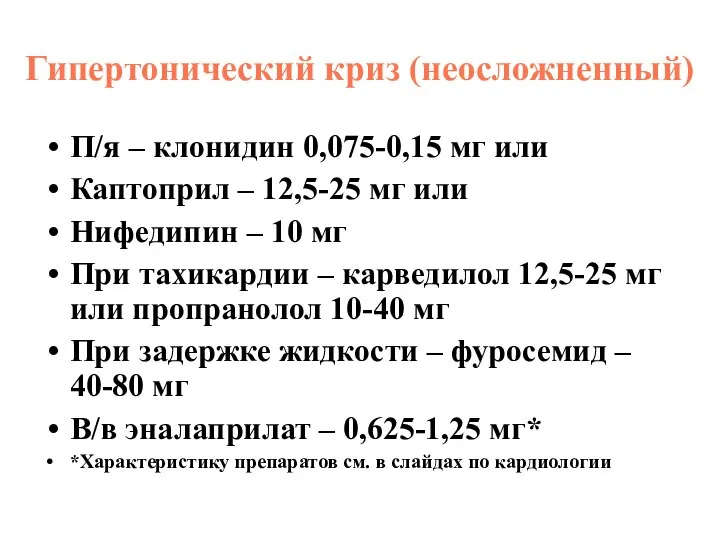 Гипертонический криз (неосложненный)

• П/я – клонидин 0,075-0,15 мг или
• Каптоприл – 12,5-25 мг или
• Нифедипин – 10 мг
• При тахикардии – карведилол 12,5-25 мг или пропранолол 10-40 мг
• При задержке жидкости – фуросемид – 40-80 мг
• В/в эналаприлат – 0,625-1,25 мг*
• *Характеристику препаратов см. в слайдах по кардиологии